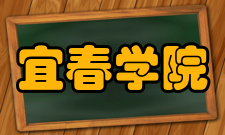 宜春学院